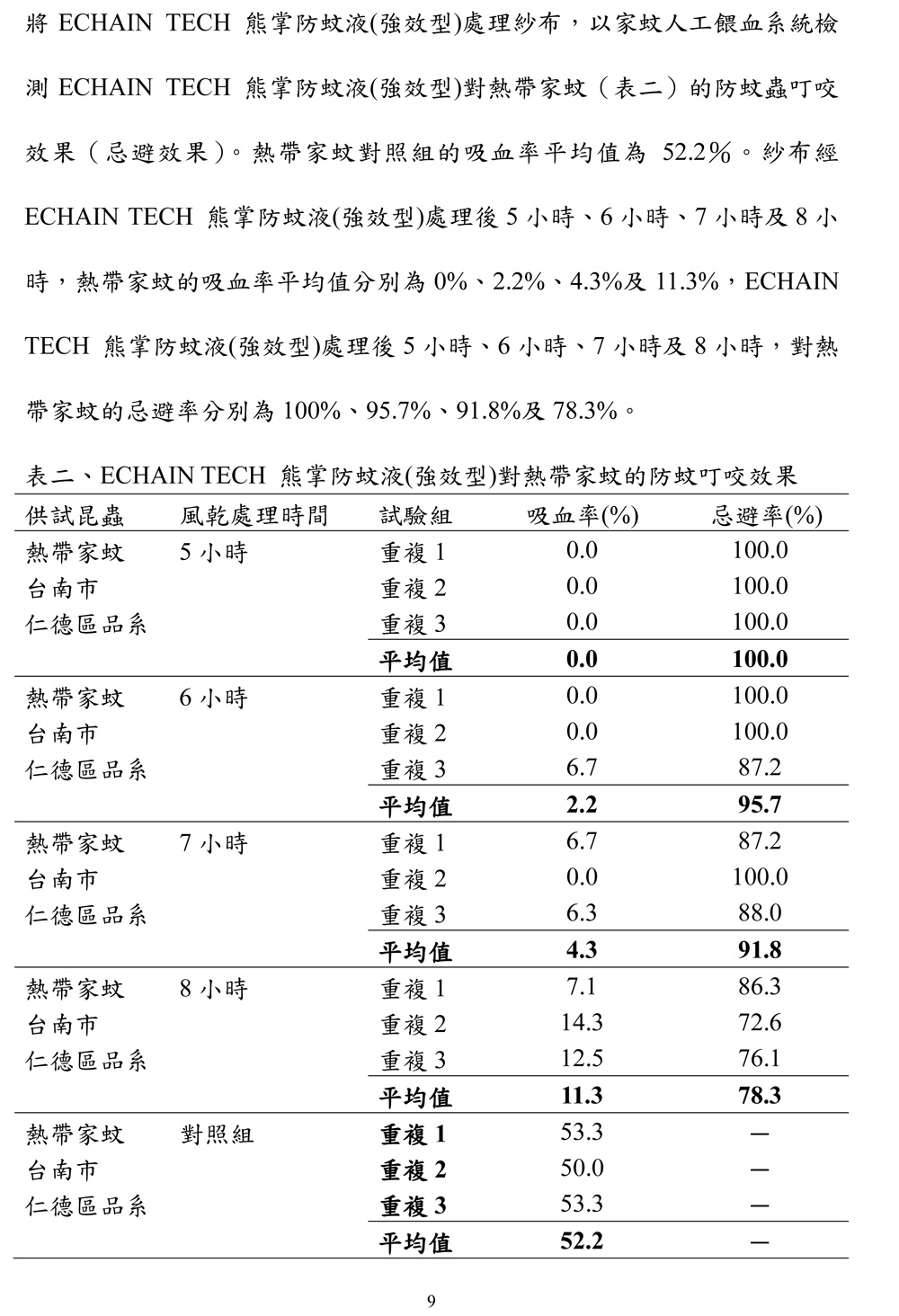 將 ECHAIN TECH 熊掌防蚊液(強效型)處理紗布，以家蚊人工餵血系統檢測 ECHAIN TECH 熊掌防蚊液(強效型)對熱帶家蚊（表二）的防蚊蟲叮咬效果（忌避效果）。熱帶家蚊對照組的吸血率平均值為 52.2%。紗布經 ECHAIN TECH 熊掌防蚊液(強效型)處理後 5 小時、6 小時、7 小時及 8 小時，熱帶家蚊的吸血率平均值分別為 0%、2.2%、4.3%及 11.3%，ECHAIN TECH 熊掌防蚊液(強效型)處理後 5 小時、6 小時、7 小時及 8 小時，對熱帶家蚊的忌避率分別為 100%、95.7%、91.8%及 78.3%。

表二、ECHAIN TECH 熊掌防蚊液(強效型)對熱帶家蚊的防蚊叮咬效果

| 供試昆蟲 | 風乾處理時間 | 試驗組 | 吸血率(%) | 忌避率(%) |
|---|---|---|---|---|
| 熱帶家蚊 | 5 小時 | 重複 1 | 0.0 | 100.0 |
| 台南市 | | 重複 2 | 0.0 | 100.0 |
| 仁德區品系 | | 重複 3 | 0.0 | 100.0 |
| | | 平均值 | 0.0 | 100.0 |
| 熱帶家蚊 | 6 小時 | 重複 1 | 0.0 | 100.0 |
| 台南市 | | 重複 2 | 0.0 | 100.0 |
| 仁德區品系 | | 重複 3 | 6.7 | 87.2 |
| | | 平均值 | 2.2 | 95.7 |
| 熱帶家蚊 | 7 小時 | 重複 1 | 6.7 | 87.2 |
| 台南市 | | 重複 2 | 0.0 | 100.0 |
| 仁德區品系 | | 重複 3 | 6.3 | 88.0 |
| | | 平均值 | 4.3 | 91.8 |
| 熱帶家蚊 | 8 小時 | 重複 1 | 7.1 | 86.3 |
| 台南市 | | 重複 2 | 14.3 | 72.6 |
| 仁德區品系 | | 重複 3 | 12.5 | 76.1 |
| | | 平均值 | 11.3 | 78.3 |
| 熱帶家蚊 | 對照組 | 重複 1 | 53.3 | — |
| 台南市 | | 重複 2 | 50.0 | — |
| 仁德區品系 | | 重複 3 | 53.3 | — |
| | | 平均值 | 52.2 | — |

9